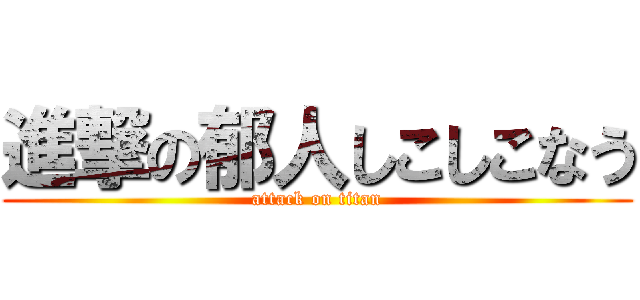 進撃の郁人しこしこなう
attack on titan